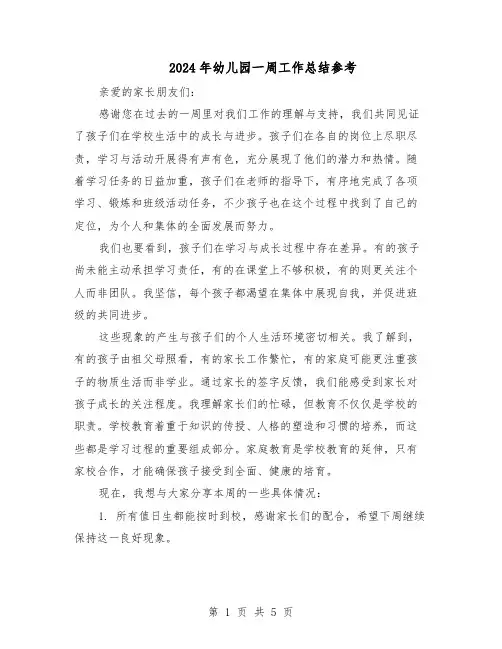 2024年幼儿园一周工作总结参考

亲爱的家长朋友们:

感谢您在过去的一周里对我们工作的理解与支持，我们共同见证了孩子们在学校生活中的成长与进步。孩子们在各自的岗位上尽职尽责，学习与活动开展得有声有色，充分展现了他们的潜力和热情。随着学习任务的日益加重，孩子们在老师的指导下，有序地完成了各项学习、锻炼和班级活动任务，不少孩子也在这个过程中找到了自己的定位，为个人和集体的全面发展而努力。

我们也要看到，孩子们在学习与成长过程中存在差异。有的孩子尚未能主动承担学习责任，有的在课堂上不够积极，有的则更关注个人而非团队。我坚信，每个孩子都渴望在集体中展现自我，并促进班级的共同进步。

这些现象的产生与孩子们的个人生活环境密切相关。我了解到，有的孩子由祖父母照看，有的家长工作繁忙，有的家庭可能更注重孩子的物质生活而非学业。通过家长的签字反馈，我们能感受到家长对孩子成长的关注程度。我理解家长们的忙碌，但教育不仅仅是学校的职责。学校教育着重于知识的传授、人格的塑造和习惯的培养，而这些都是学习过程的重要组成部分。家庭教育是学校教育的延伸，只有家校合作，才能确保孩子接受到全面、健康的培育。

现在，我想与大家分享本周的一些具体情况:

1. 所有值日生都能按时到校，感谢家长们的配合，希望下周继续保持这一良好现象。

第 1 页 共 5 页